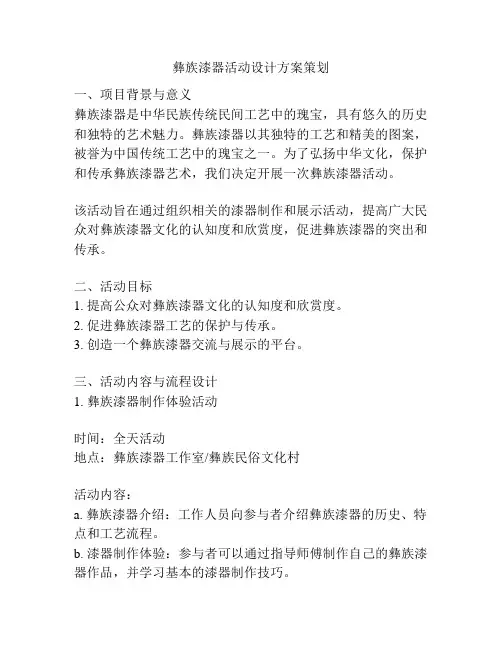 彝族漆器活动设计方案策划

一、项目背景与意义
彝族漆器是中华民族传统民间工艺中的瑰宝，具有悠久的历史和独特的艺术魅力。彝族漆器以其独特的工艺和精美的图案，被誉为中国传统工艺中的瑰宝之一。为了弘扬中华文化，保护和传承彝族漆器艺术，我们决定开展一次彝族漆器活动。

该活动旨在通过组织相关的漆器制作和展示活动，提高广大民众对彝族漆器文化的认知度和欣赏度，促进彝族漆器的突出和传承。

二、活动目标
1. 提高公众对彝族漆器文化的认知度和欣赏度。
2. 促进彝族漆器工艺的保护与传承。
3. 创造一个彝族漆器交流与展示的平台。

三、活动内容与流程设计
1. 彝族漆器制作体验活动

时间：全天活动
地点：彝族漆器工作室/彝族民俗文化村

活动内容：
a. 彝族漆器介绍：工作人员向参与者介绍彝族漆器的历史、特点和工艺流程。
b. 漆器制作体验：参与者可以通过指导师傅制作自己的彝族漆器作品，并学习基本的漆器制作技巧。